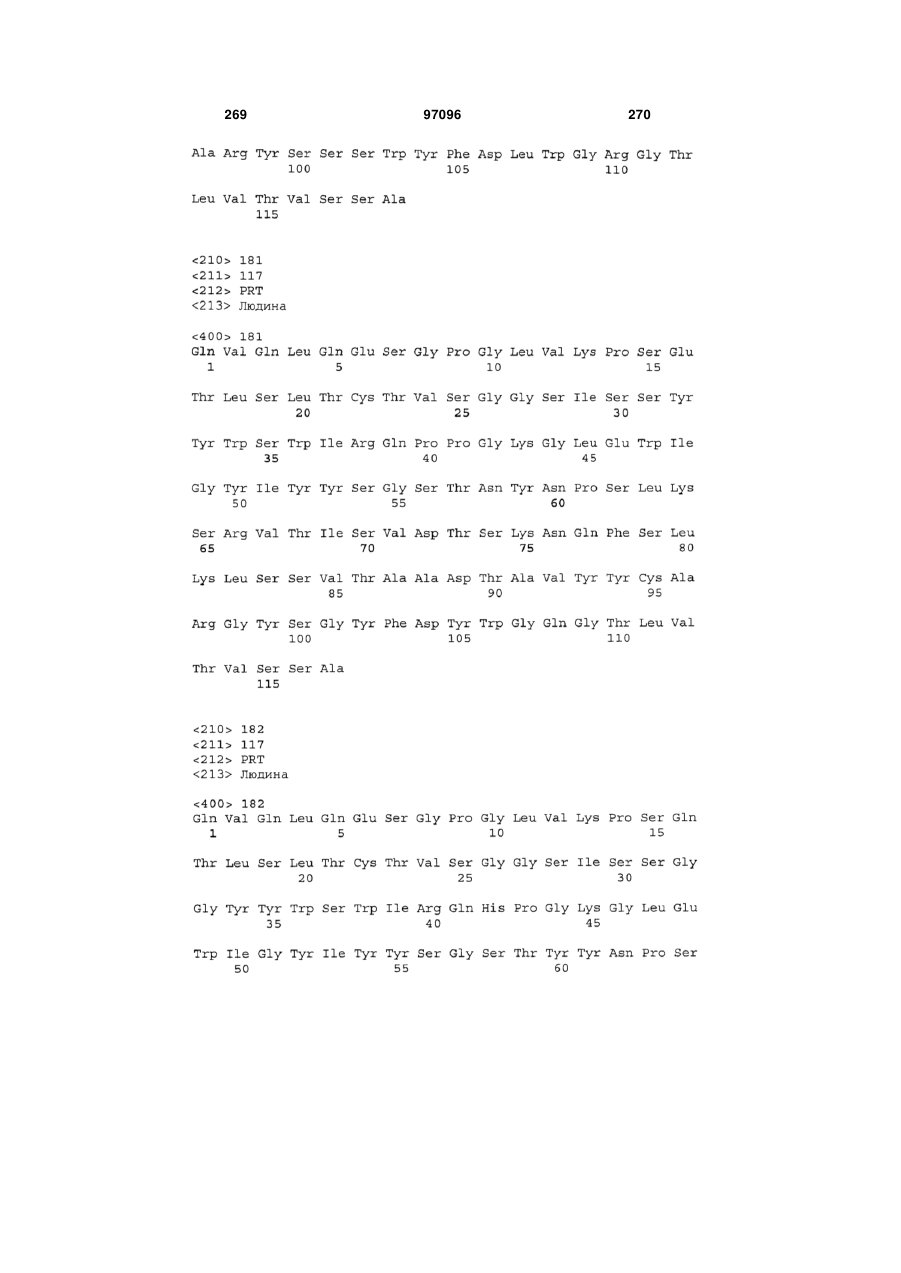 269 97096 270

Ala Arg Tyr Ser Ser Ser Trp Tyr Phe Asp Leu Trp Gly Arg Gly Thr
100 105 110

Leu Val Thr Val Ser Ser Ala
115

<210> 181
<211> 117
<212> PRT
<213> Людина

<400> 181
Gln Val Gln Leu Gln Glu Ser Gly Pro Gly Leu Val Lys Pro Ser Glu
1 5 10 15

Thr Leu Ser Leu Thr Cys Thr Val Ser Gly Gly Ser Ile Ser Ser Tyr
20 25 30

Tyr Trp Ser Trp Ile Arg Gln Pro Pro Gly Lys Gly Leu Glu Trp Ile
35 40 45

Gly Tyr Ile Tyr Tyr Ser Gly Ser Thr Asn Tyr Asn Pro Ser Leu Lys
50 55 60

Ser Arg Val Thr Ile Ser Val Asp Thr Ser Lys Asn Gln Phe Ser Leu
65 70 75 80

Lys Leu Ser Ser Val Thr Ala Ala Asp Thr Ala Val Tyr Tyr Cys Ala
85 90 95

Arg Gly Tyr Ser Gly Tyr Phe Asp Tyr Trp Gly Gln Gly Thr Leu Val
100 105 110

Thr Val Ser Ser Ala
115

<210> 182
<211> 117
<212> PRT
<213> Людина

<400> 182
Gln Val Gln Leu Gln Glu Ser Gly Pro Gly Leu Val Lys Pro Ser Gln
1 5 10 15

Thr Leu Ser Leu Thr Cys Thr Val Ser Gly Gly Ser Ile Ser Ser Gly
20 25 30

Gly Tyr Tyr Trp Ser Trp Ile Arg Gln His Pro Gly Lys Gly Leu Glu
35 40 45

Trp Ile Gly Tyr Ile Tyr Tyr Ser Gly Ser Thr Tyr Tyr Asn Pro Ser
50 55 60